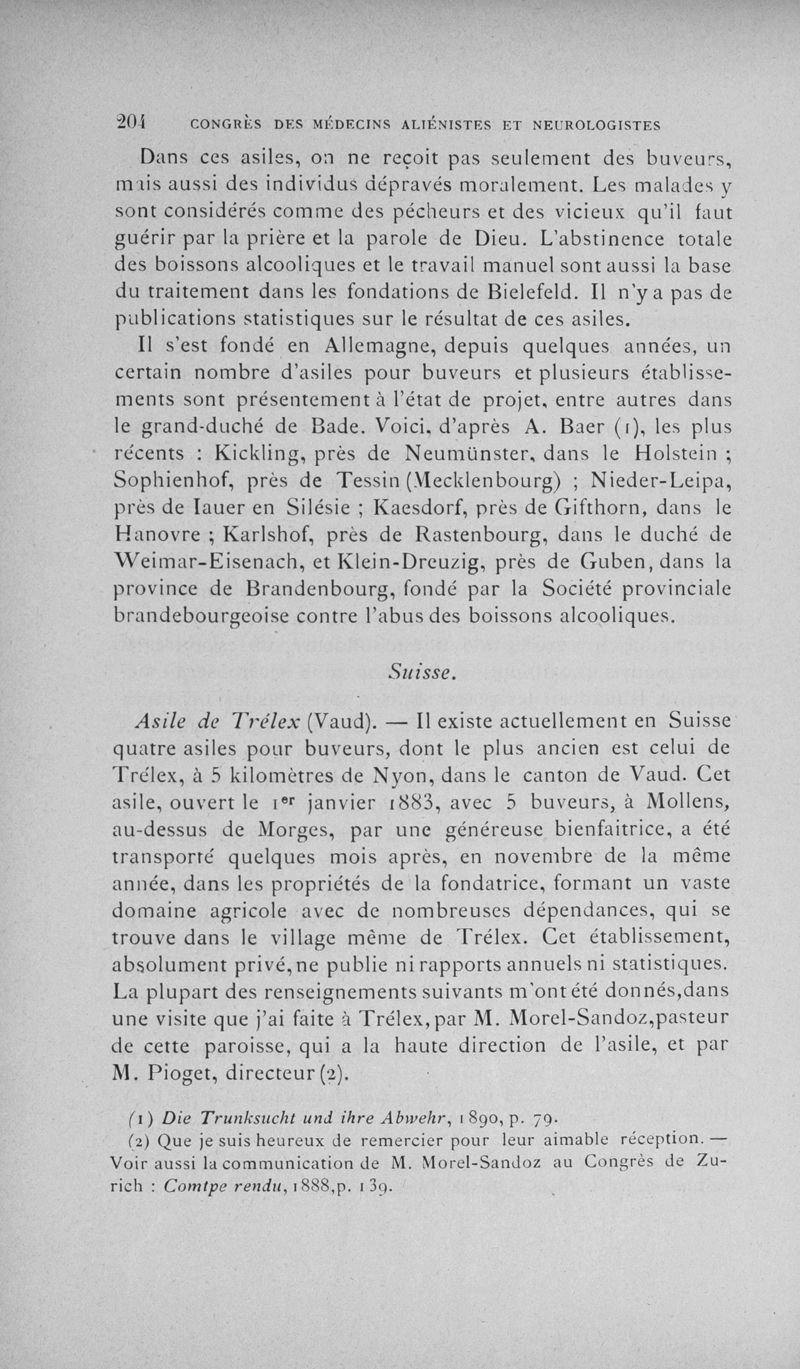 204 CONGRÈS DES MÉDECINS ALIÉNISTES ET NEUROLOGISTES

Dans ces asiles, on ne reçoit pas seulement des buveurs, mais aussi des individus dépravés moralement. Les malades y sont considérés comme des pécheurs et des vicieux qu'il faut guérir par la prière et la parole de Dieu. L'abstinence totale des boissons alcooliques et le travail manuel sont aussi la base du traitement dans les fondations de Bielefeld. Il n'y a pas de publications statistiques sur le résultat de ces asiles.

Il s'est fondé en Allemagne, depuis quelques années, un certain nombre d'asiles pour buveurs et plusieurs établissements sont présentement à l'état de projet, entre autres dans le grand-duché de Bade. Voici, d'après A. Baer (1), les plus récents : Kickling, près de Neumünster, dans le Holstein ; Sophienhof, près de Tessin (Mecklenbourg) ; Nieder-Leipa, près de Iauer en Silésie ; Kaesdorf, près de Gifthorn, dans le Hanovre ; Karlshof, près de Rastenbourg, dans le duché de Weimar-Eisenach, et Klein-Dreuzig, près de Guben, dans la province de Brandenbourg, fondé par la Société provinciale brandebourgeoise contre l'abus des boissons alcooliques.

Suisse.

Asile de Trélex (Vaud). — Il existe actuellement en Suisse quatre asiles pour buveurs, dont le plus ancien est celui de Trélex, à 5 kilomètres de Nyon, dans le canton de Vaud. Cet asile, ouvert le 1er janvier 1883, avec 5 buveurs, à Mollens, au-dessus de Morges, par une généreuse bienfaitrice, a été transporté quelques mois après, en novembre de la même année, dans les propriétés de la fondatrice, formant un vaste domaine agricole avec de nombreuses dépendances, qui se trouve dans le village même de Trélex. Cet établissement, absolument privé, ne publie ni rapports annuels ni statistiques. La plupart des renseignements suivants m'ont été donnés, dans une visite que j'ai faite à Trélex, par M. Morel-Sandoz, pasteur de cette paroisse, qui a la haute direction de l'asile, et par M. Pioget, directeur (2).

(1) Die Trunksucht und ihre Abwehr, 1890, p. 79.
(2) Que je suis heureux de remercier pour leur aimable réception. — Voir aussi la communication de M. Morel-Sandoz au Congrès de Zurich : Comtpe rendu, 1888, p. 139.